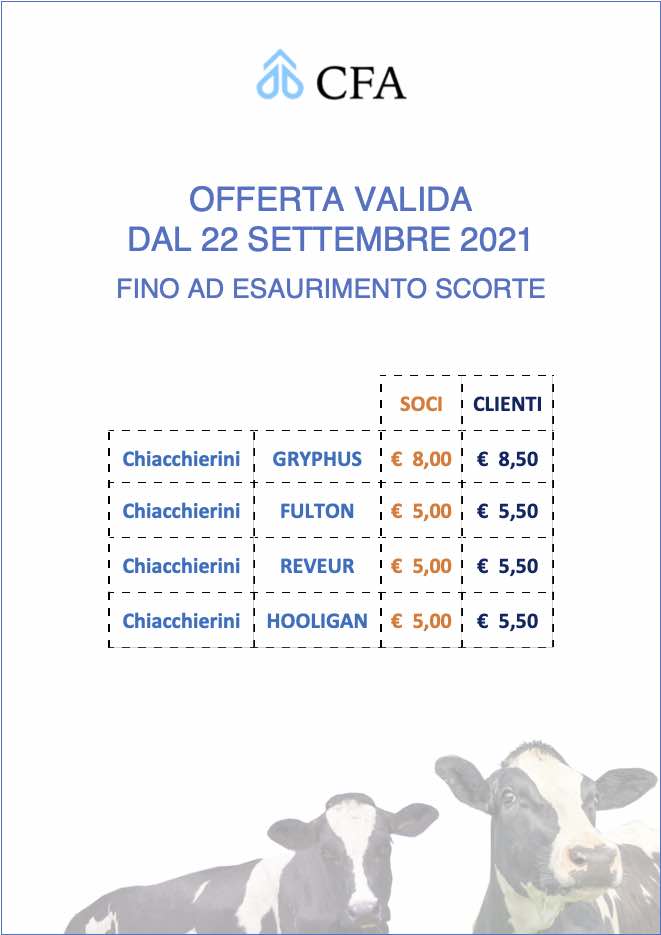 CFA

OFFERTA VALIDA
DAL 22 SETTEMBRE 2021

FINO AD ESAURIMENTO SCORTE

| | | SOCI | CLIENTI |
|---|---|---|---|
| Chiacchierini | GRYPHUS | € 8,00 | € 8,50 |
| Chiacchierini | FULTON | € 5,00 | € 5,50 |
| Chiacchierini | REVEUR | € 5,00 | € 5,50 |
| Chiacchierini | HOOLIGAN | € 5,00 | € 5,50 |